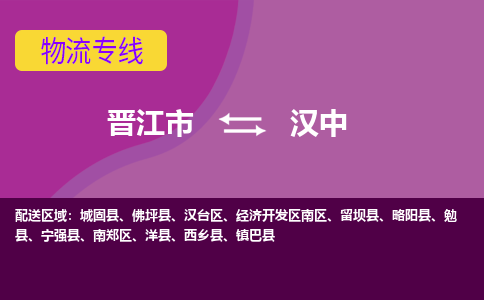 物流专线

晋江市 汉中

配送区域：城固县、佛坪县、汉台区、经济开发区南区、留坝县、略阳县、勉县、宁强县、南郑区、洋县、西乡县、镇巴县